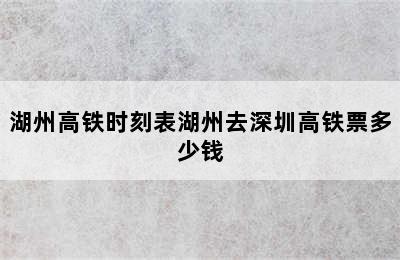 湖州高铁时刻表湖州去深圳高铁票多少钱